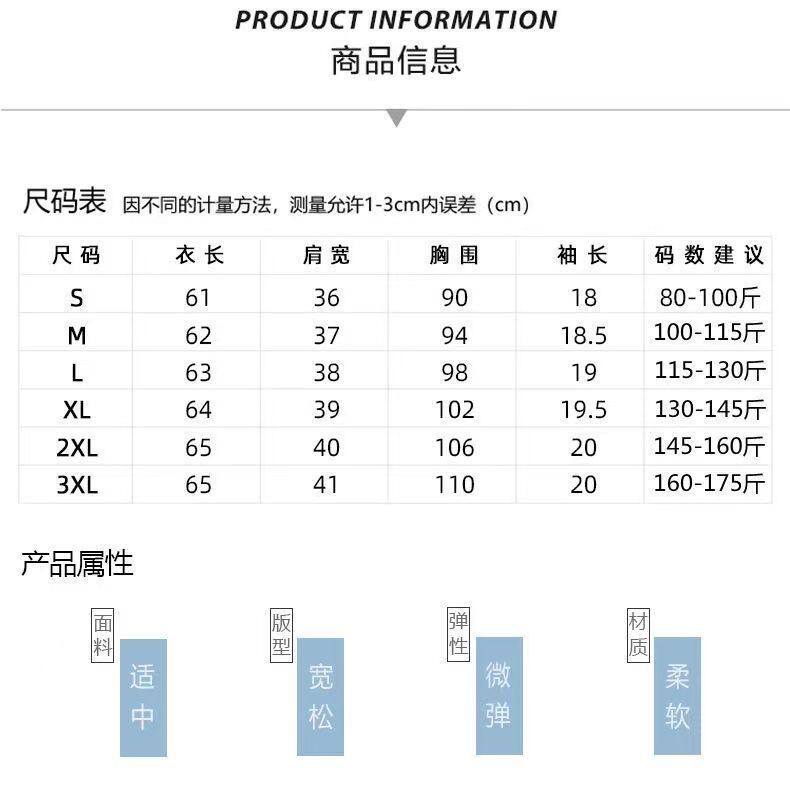 PRODUCT INFORMATION
商品信息

尺码表 因不同的计量方法，测量允许1-3cm内误差（cm）

| 尺码 | 衣长 | 肩宽 | 胸围 | 袖长 | 码数建议 |
|---|---|---|---|---|---|
| S | 61 | 36 | 90 | 18 | 80-100斤 |
| M | 62 | 37 | 94 | 18.5 | 100-115斤 |
| L | 63 | 38 | 98 | 19 | 115-130斤 |
| XL | 64 | 39 | 102 | 19.5 | 130-145斤 |
| 2XL | 65 | 40 | 106 | 20 | 145-160斤 |
| 3XL | 65 | 41 | 110 | 20 | 160-175斤 |

产品属性

面料
适中

版型
宽松

弹性
微弹

材质
柔软